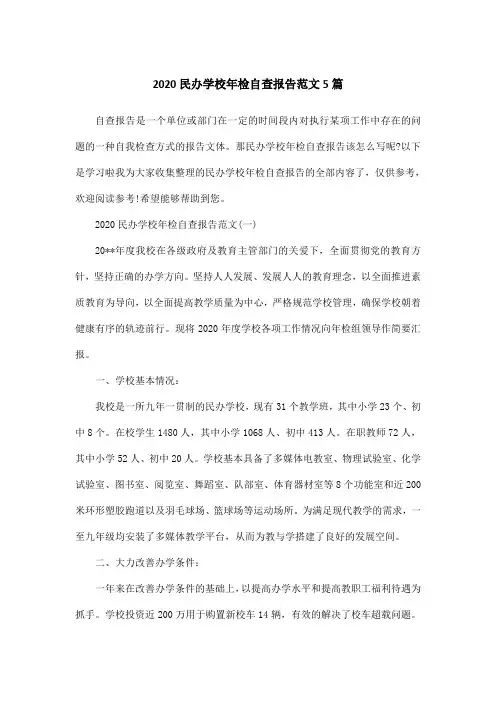 2020 民办学校年检自查报告范文 5 篇

自查报告是一个单位或部门在一定的时间段内对执行某项工作中存在的问题的一种自我检查方式的报告文体。那民办学校年检自查报告该怎么写呢?以下是学习啦我为大家收集整理的民办学校年检自查报告的全部内容了，仅供参考，欢迎阅读参考!希望能够帮助到您。

2020 民办学校年检自查报告范文(一)

20**年度我校在各级政府及教育主管部门的关爱下，全面贯彻党的教育方针，坚持正确的办学方向。坚持人人发展、发展人人的教育理念，以全面推进素质教育为导向，以全面提高教学质量为中心，严格规范学校管理，确保学校朝着健康有序的轨迹前行。现将 2020 年度学校各项工作情况向年检组领导作简要汇报。

一、学校基本情况:

我校是一所九年一贯制的民办学校，现有 31 个教学班，其中小学 23 个、初中 8 个。在校学生 1480 人，其中小学 1068 人、初中 413 人。在职教师 72 人，其中小学 52 人、初中 20 人。学校基本具备了多媒体电教室、物理试验室、化学试验室、图书室、阅览室、舞蹈室、队部室、体育器材室等 8 个功能室和近 200 米环形塑胶跑道以及羽毛球场、篮球场等运动场所。为满足现代教学的需求，一至九年级均安装了多媒体教学平台，从而为教与学搭建了良好的发展空间。

二、大力改善办学条件:

一年来在改善办学条件的基础上，以提高办学水平和提高教职工福利待遇为抓手。学校投资近 200 万用于购置新校车 14 辆，有效的解决了校车超载问题。